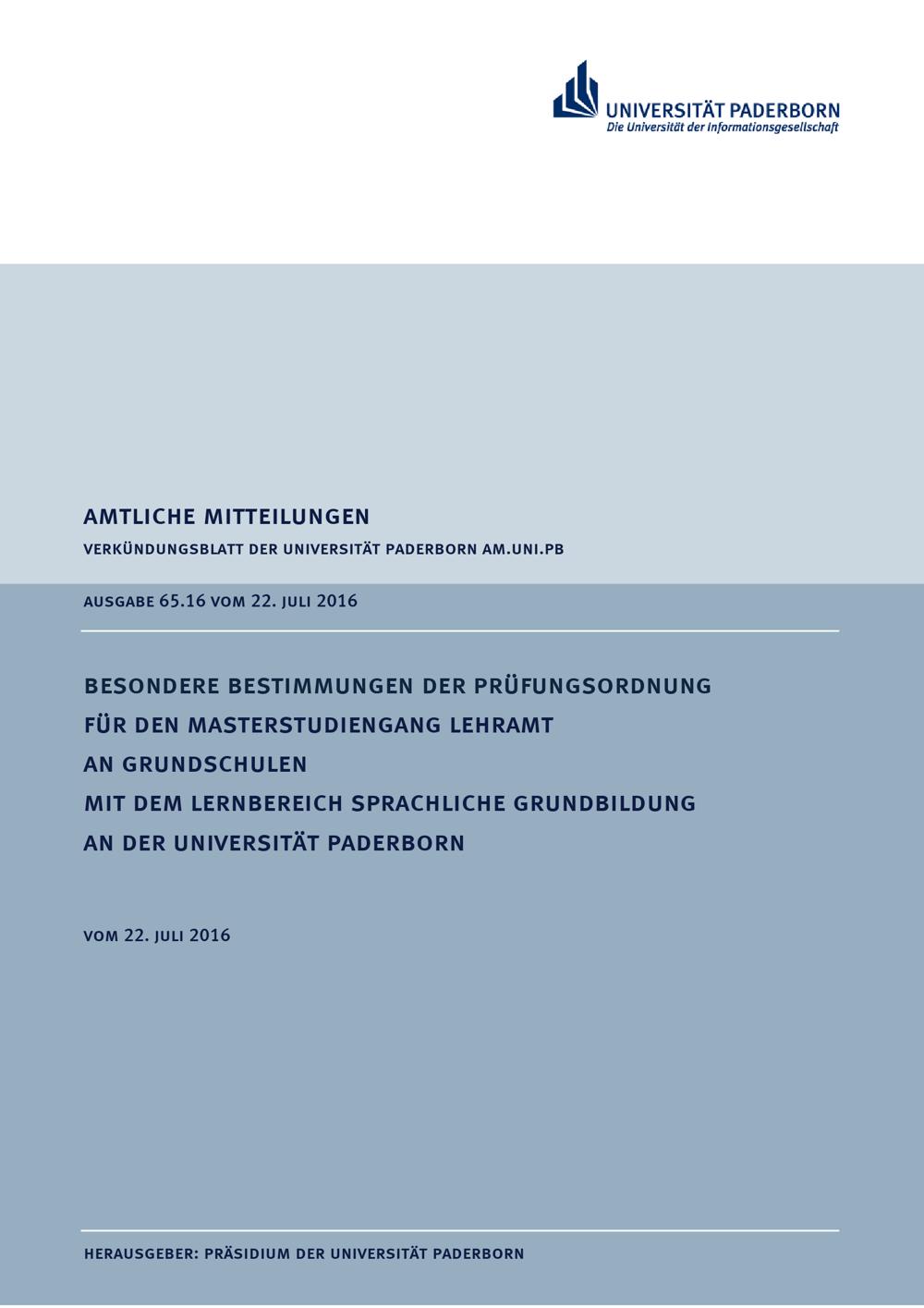 UNIVERSITÄT PADERBORN
Die Universität der Informationsgesellschaft

AMTLICHE MITTEILUNGEN

VERKÜNDUNGSBLATT DER UNIVERSITÄT PADERBORN AM.UNI.PB

AUSGABE 65.16 VOM 22. JULI 2016

BESONDERE BESTIMMUNGEN DER PRÜFUNGSORDNUNG
FÜR DEN MASTERSTUDIENGANG LEHRAMT
AN GRUNDSCHULEN
MIT DEM LERNBEREICH SPRACHLICHE GRUNDBILDUNG
AN DER UNIVERSITÄT PADERBORN

VOM 22. JULI 2016

HERAUSGEBER: PRÄSIDIUM DER UNIVERSITÄT PADERBORN